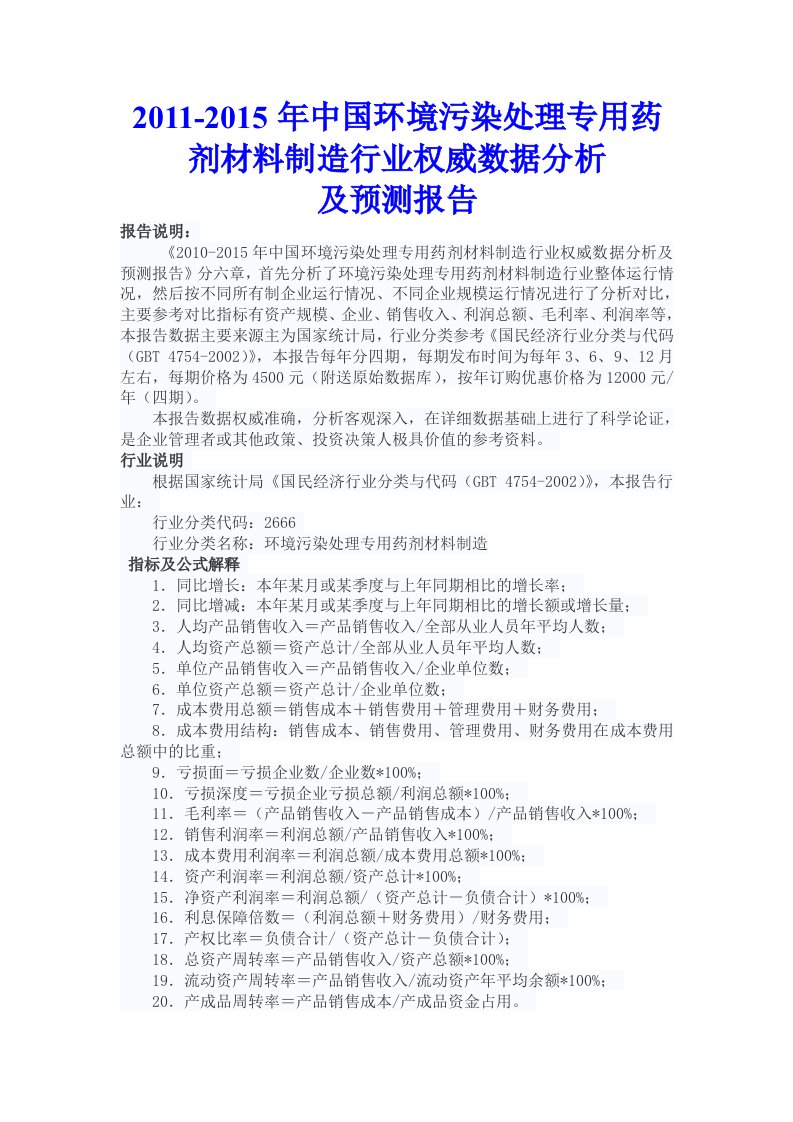 2011-2015 年中国环境污染处理专用药剂材料制造行业权威数据分析及预测报告

报告说明：

《2010-2015 年中国环境污染处理专用药剂材料制造行业权威数据分析及预测报告》分六章，首先分析了环境污染处理专用药剂材料制造行业整体运行情况，然后按不同所有制企业运行情况、不同企业规模运行情况进行了分析对比，主要参考对比指标有资产规模、企业、销售收入、利润总额、毛利率、利润率等，本报告数据主要来源主为国家统计局，行业分类参考《国民经济行业分类与代码（GBT 4754-2002)》，本报告每年分四期，每期发布时间为每年 3、6、9、12 月左右，每期价格为 4500 元（附送原始数据库），按年订购优惠价格为 12000 元/年（四期）。

本报告数据权威准确，分析客观深入，在详细数据基础上进行了科学论证，是企业管理者或其他政策、投资决策人极具价值的参考资料。

行业说明

根据国家统计局《国民经济行业分类与代码（GBT 4754-2002)》，本报告行业：

行业分类代码：2666

行业分类名称：环境污染处理专用药剂材料制造

指标及公式解释

1．同比增长：本年某月或某季度与上年同期相比的增长率；

2．同比增减：本年某月或某季度与上年同期相比的增长额或增长量；

3．人均产品销售收入＝产品销售收入/全部从业人员年平均人数；

4．人均资产总额＝资产总计/全部从业人员年平均人数；

5．单位产品销售收入＝产品销售收入/企业单位数；

6．单位资产总额＝资产总计/企业单位数；

7．成本费用总额＝销售成本＋销售费用＋管理费用＋财务费用；

8．成本费用结构：销售成本、销售费用、管理费用、财务费用在成本费用总额中的比重；

9．亏损面＝亏损企业数/企业数*100%；

10．亏损深度＝亏损企业亏损总额/利润总额*100%；

11．毛利率＝（产品销售收入－产品销售成本）/产品销售收入*100%；

12．销售利润率＝利润总额/产品销售收入*100%；

13．成本费用利润率＝利润总额/成本费用总额*100%；

14．资产利润率＝利润总额/资产总计*100%；

15．净资产利润率＝利润总额/（资产总计－负债合计）*100%；

16．利息保障倍数＝（利润总额＋财务费用）/财务费用；

17．产权比率＝负债合计/（资产总计－负债合计）；

18．总资产周转率＝产品销售收入/资产总额*100%；

19．流动资产周转率＝产品销售收入/流动资产年平均余额*100%；

20．产成品周转率＝产品销售成本/产成品资金占用。